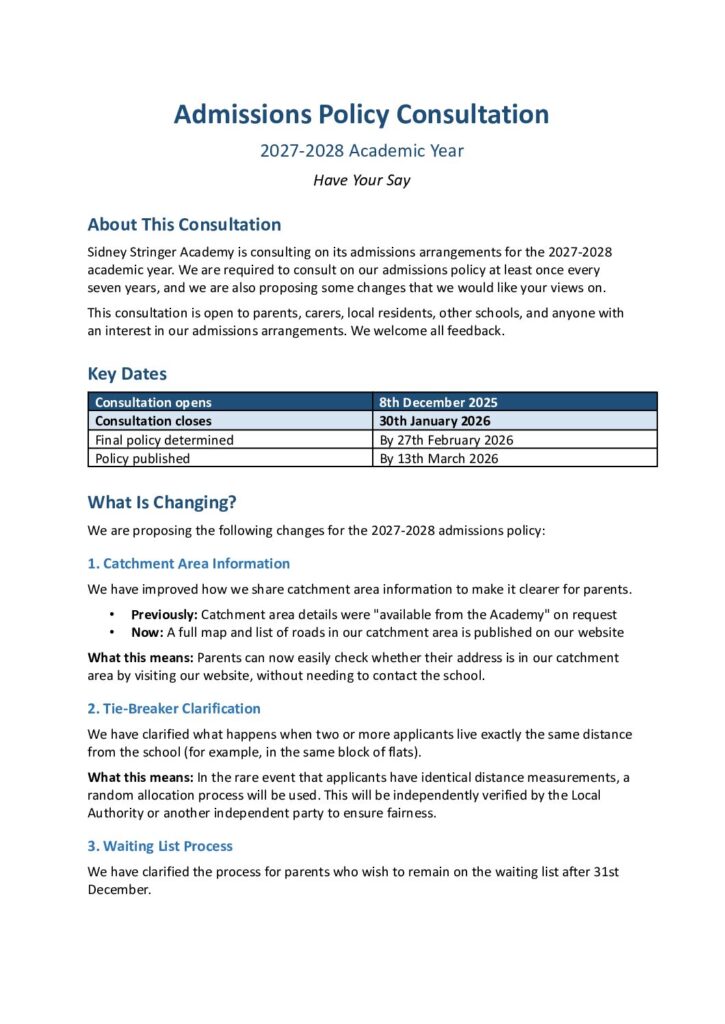 Admissions Policy Consultation

2027-2028 Academic Year

Have Your Say

About This Consultation

Sidney Stringer Academy is consulting on its admissions arrangements for the 2027-2028 academic year. We are required to consult on our admissions policy at least once every seven years, and we are also proposing some changes that we would like your views on.

This consultation is open to parents, carers, local residents, other schools, and anyone with an interest in our admissions arrangements. We welcome all feedback.

Key Dates

| Consultation opens | 8th December 2025 |
|---|---|
| Consultation closes | 30th January 2026 |
| Final policy determined | By 27th February 2026 |
| Policy published | By 13th March 2026 |

What Is Changing?

We are proposing the following changes for the 2027-2028 admissions policy:

1. Catchment Area Information

We have improved how we share catchment area information to make it clearer for parents.

• Previously: Catchment area details were "available from the Academy" on request
• Now: A full map and list of roads in our catchment area is published on our website

What this means: Parents can now easily check whether their address is in our catchment area by visiting our website, without needing to contact the school.

2. Tie-Breaker Clarification

We have clarified what happens when two or more applicants live exactly the same distance from the school (for example, in the same block of flats).

What this means: In the rare event that applicants have identical distance measurements, a random allocation process will be used. This will be independently verified by the Local Authority or another independent party to ensure fairness.

3. Waiting List Process

We have clarified the process for parents who wish to remain on the waiting list after 31st December.